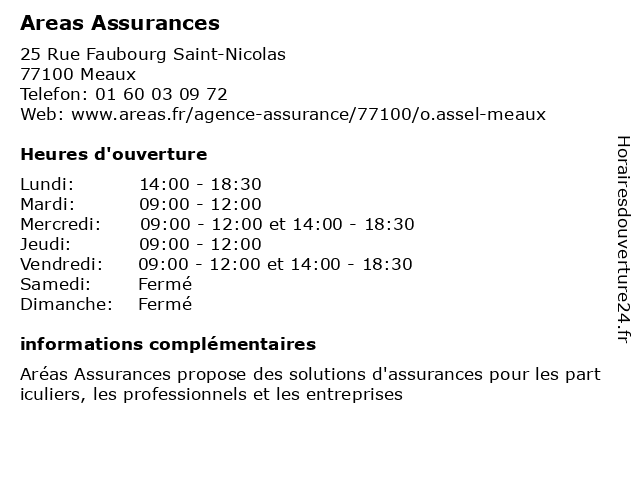 Areas Assurances

25 Rue Faubourg Saint-Nicolas
77100 Meaux
Telefon: 01 60 03 09 72
Web: www.areas.fr/agence-assurance/77100/o.assel-meaux

Heures d'ouverture

| | |
|---|---|
| Lundi: | 14:00 - 18:30 |
| Mardi: | 09:00 - 12:00 |
| Mercredi: | 09:00 - 12:00 et 14:00 - 18:30 |
| Jeudi: | 09:00 - 12:00 |
| Vendredi: | 09:00 - 12:00 et 14:00 - 18:30 |
| Samedi: | Fermé |
| Dimanche: | Fermé |

informations complémentaires

Aréas Assurances propose des solutions d'assurances pour les part iculiers, les professionnels et les entreprises

Horairesdouverture24.fr